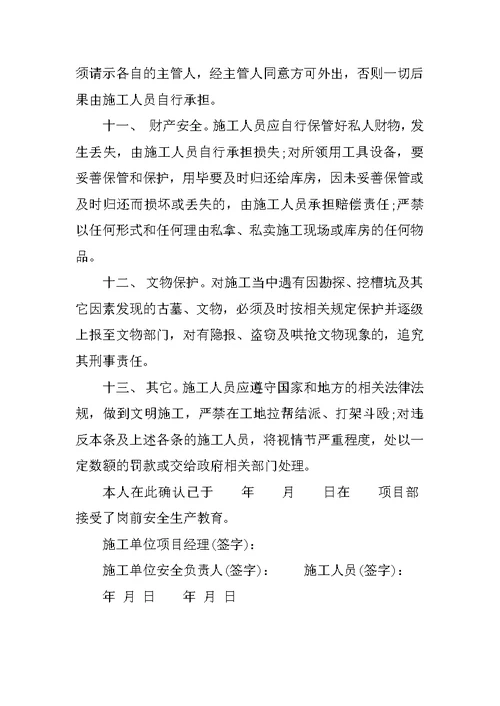 须请示各自的主管人，经主管人同意方可外出，否则一切后果由施工人员自行承担。

十一、 财产安全。施工人员应自行保管好私人财物，发生丢失，由施工人员自行承担损失；对所领用工具设备，要妥善保管和保护，用毕要及时归还给库房，因未妥善保管或及时归还而损坏或丢失的，由施工人员承担赔偿责任；严禁以任何形式和任何理由私拿、私卖施工现场或库房的任何物品。

十二、 文物保护。对施工当中遇有因勘探、挖槽坑及其它因素发现的古墓、文物，必须及时按相关规定保护并逐级上报至文物部门，对有隐报、盗窃及哄抢文物现象的，追究其刑事责任。

十三、 其它。施工人员应遵守国家和地方的相关法律法规，做到文明施工，严禁在工地拉帮结派、打架斗殴；对违反本条及上述各条的施工人员，将视情节严重程度，处以一定数额的罚款或交给政府相关部门处理。

本人在此确认已于　　年　　月　　日在　　项目部接受了岗前安全生产教育。

施工单位项目经理(签字)：

施工单位安全负责人(签字)：　　施工人员(签字)：

年 月 日　　年 月 日